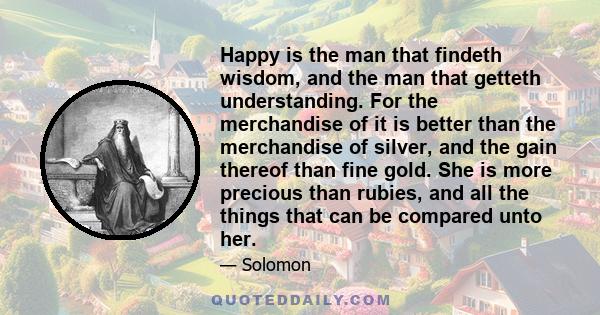 Happy is the man that findeth wisdom, and the man that getteth understanding. For the merchandise of it is better than the merchandise of silver, and the gain thereof than fine gold. She is more precious than rubies, and all the things that can be compared unto her.

— Solomon

QUOTEDDAILY.COM